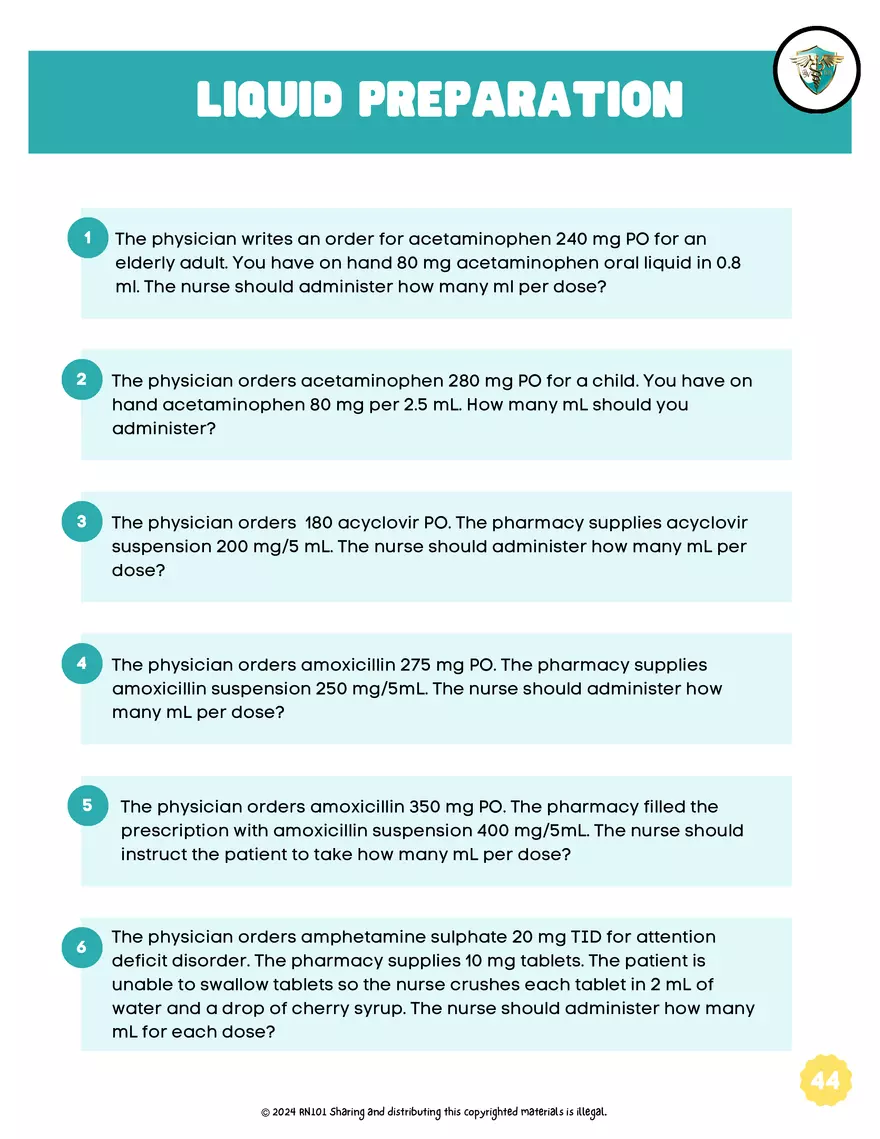 LIQUID PREPARATION

1 The physician writes an order for acetaminophen 240 mg PO for an elderly adult. You have on hand 80 mg acetaminophen oral liquid in 0.8 ml. The nurse should administer how many ml per dose?

2 The physician orders acetaminophen 280 mg PO for a child. You have on hand acetaminophen 80 mg per 2.5 mL. How many mL should you administer?

3 The physician orders 180 acyclovir PO. The pharmacy supplies acyclovir suspension 200 mg/5 mL. The nurse should administer how many mL per dose?

4 The physician orders amoxicillin 275 mg PO. The pharmacy supplies amoxicillin suspension 250 mg/5mL. The nurse should administer how many mL per dose?

5 The physician orders amoxicillin 350 mg PO. The pharmacy filled the prescription with amoxicillin suspension 400 mg/5mL. The nurse should instruct the patient to take how many mL per dose?

6 The physician orders amphetamine sulphate 20 mg TID for attention deficit disorder. The pharmacy supplies 10 mg tablets. The patient is unable to swallow tablets so the nurse crushes each tablet in 2 mL of water and a drop of cherry syrup. The nurse should administer how many mL for each dose?

44

© 2024 RN101 Sharing and distributing this copyrighted materials is illegal.